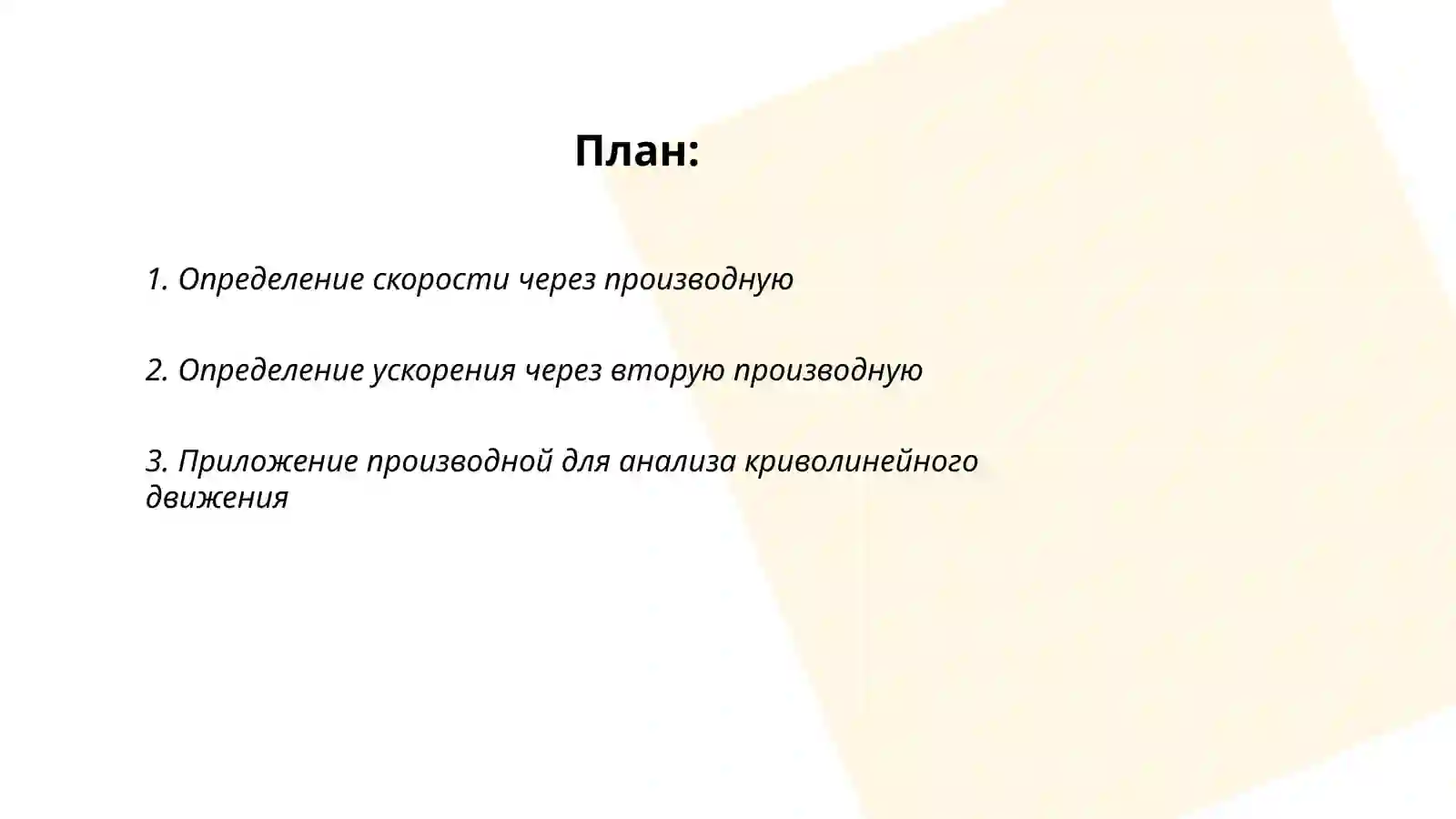 План:

1. Определение скорости через производную

2. Определение ускорения через вторую производную

3. Приложение производной для анализа криволинейного движения